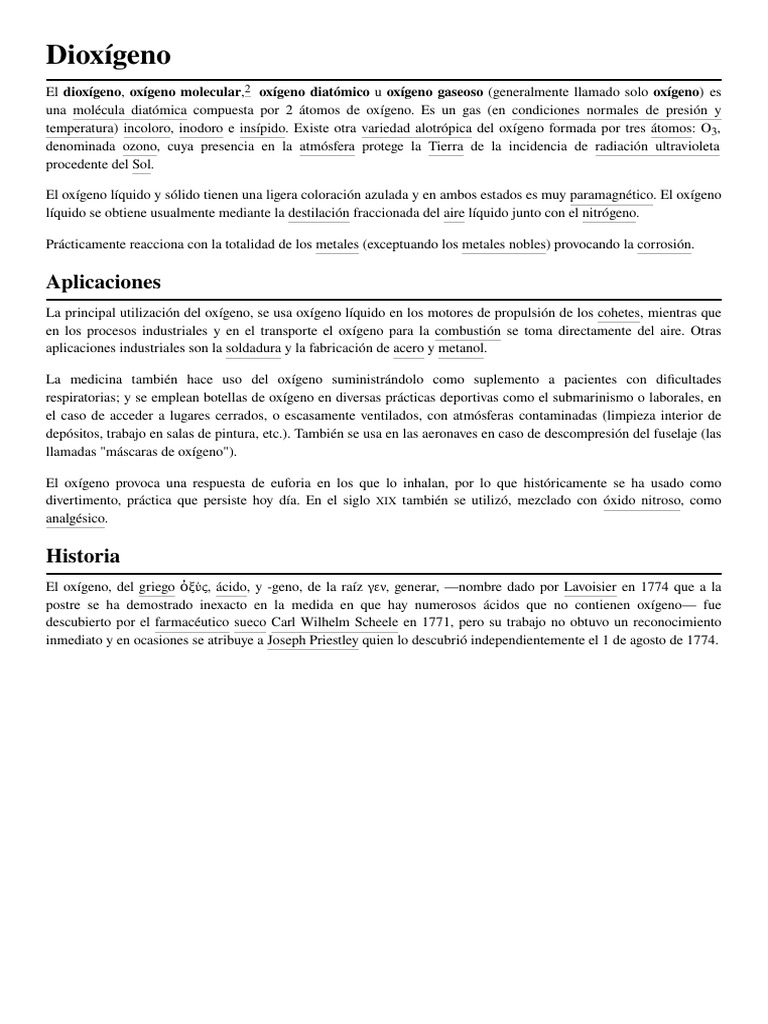 Dioxígeno

El dioxígeno, oxígeno molecular,$^2$ oxígeno diatómico u oxígeno gaseoso (generalmente llamado solo oxígeno) es una molécula diatómica compuesta por 2 átomos de oxígeno. Es un gas (en condiciones normales de presión y temperatura) incoloro, inodoro e insípido. Existe otra variedad alotrópica del oxígeno formada por tres átomos: $O_3$, denominada ozono, cuya presencia en la atmósfera protege la Tierra de la incidencia de radiación ultravioleta procedente del Sol.

El oxígeno líquido y sólido tienen una ligera coloración azulada y en ambos estados es muy paramagnético. El oxígeno líquido se obtiene usualmente mediante la destilación fraccionada del aire líquido junto con el nitrógeno.

Prácticamente reacciona con la totalidad de los metales (exceptuando los metales nobles) provocando la corrosión.

Aplicaciones

La principal utilización del oxígeno, se usa oxígeno líquido en los motores de propulsión de los cohetes, mientras que en los procesos industriales y en el transporte el oxígeno para la combustión se toma directamente del aire. Otras aplicaciones industriales son la soldadura y la fabricación de acero y metanol.

La medicina también hace uso del oxígeno suministrándolo como suplemento a pacientes con dificultades respiratorias; y se emplean botellas de oxígeno en diversas prácticas deportivas como el submarinismo o laborales, en el caso de acceder a lugares cerrados, o escasamente ventilados, con atmósferas contaminadas (limpieza interior de depósitos, trabajo en salas de pintura, etc.). También se usa en las aeronaves en caso de descompresión del fuselaje (las llamadas "máscaras de oxígeno").

El oxígeno provoca una respuesta de euforia en los que lo inhalan, por lo que históricamente se ha usado como divertimento, práctica que persiste hoy día. En el siglo XIX también se utilizó, mezclado con óxido nitroso, como analgésico.

Historia

El oxígeno, del griego ὀξύς, ácido, y -geno, de la raíz γεν, generar, —nombre dado por Lavoisier en 1774 que a la postre se ha demostrado inexacto en la medida en que hay numerosos ácidos que no contienen oxígeno— fue descubierto por el farmacéutico sueco Carl Wilhelm Scheele en 1771, pero su trabajo no obtuvo un reconocimiento inmediato y en ocasiones se atribuye a Joseph Priestley quien lo descubrió independientemente el 1 de agosto de 1774.